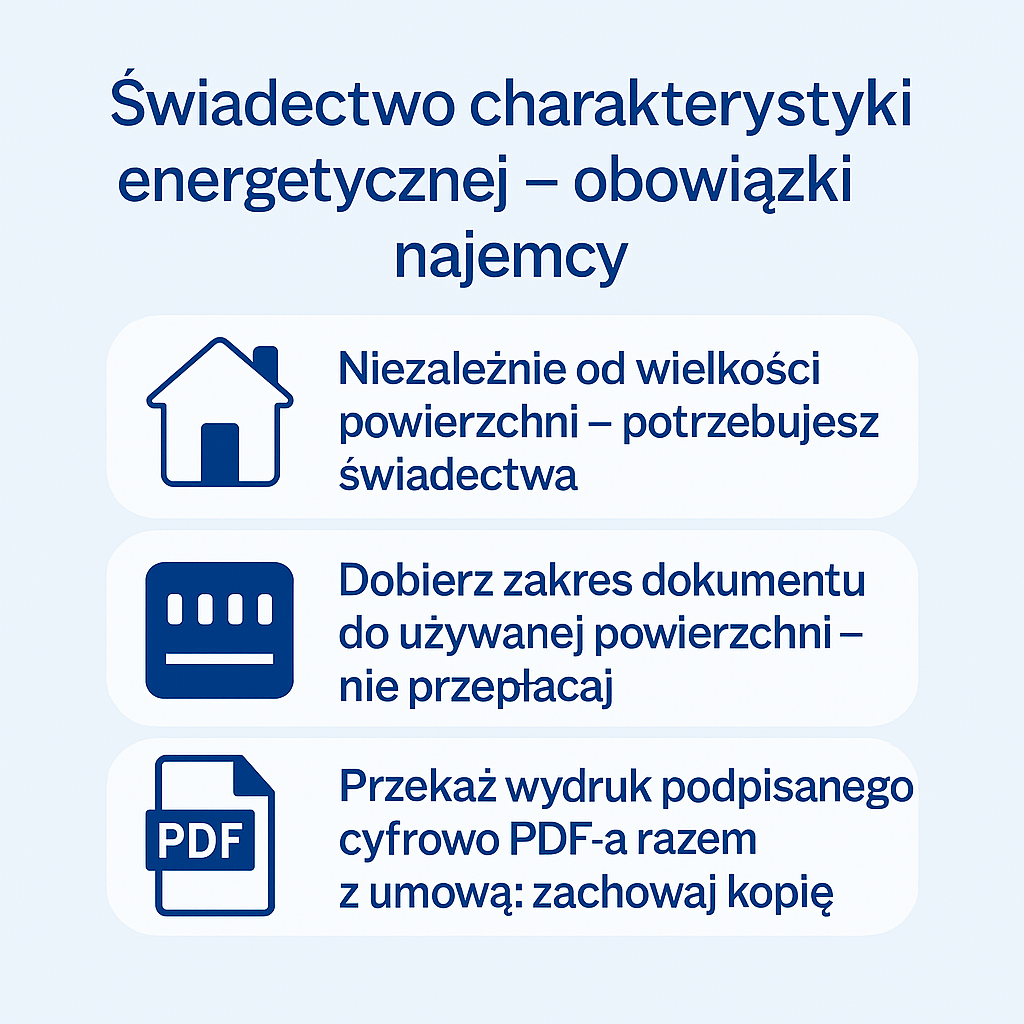 Świadectwo charakterystyki energetycznej – obowiązki najemcy

Niezależnie od wielkości powierzchni – potrzebujesz świadectwa

Dobierz zakres dokumentu do używanej powierzchni – nie przepłacaj

PDF

Przekaż wydruk podpisanego cyfrowo PDF-a razem z umową: zachowaj kopię